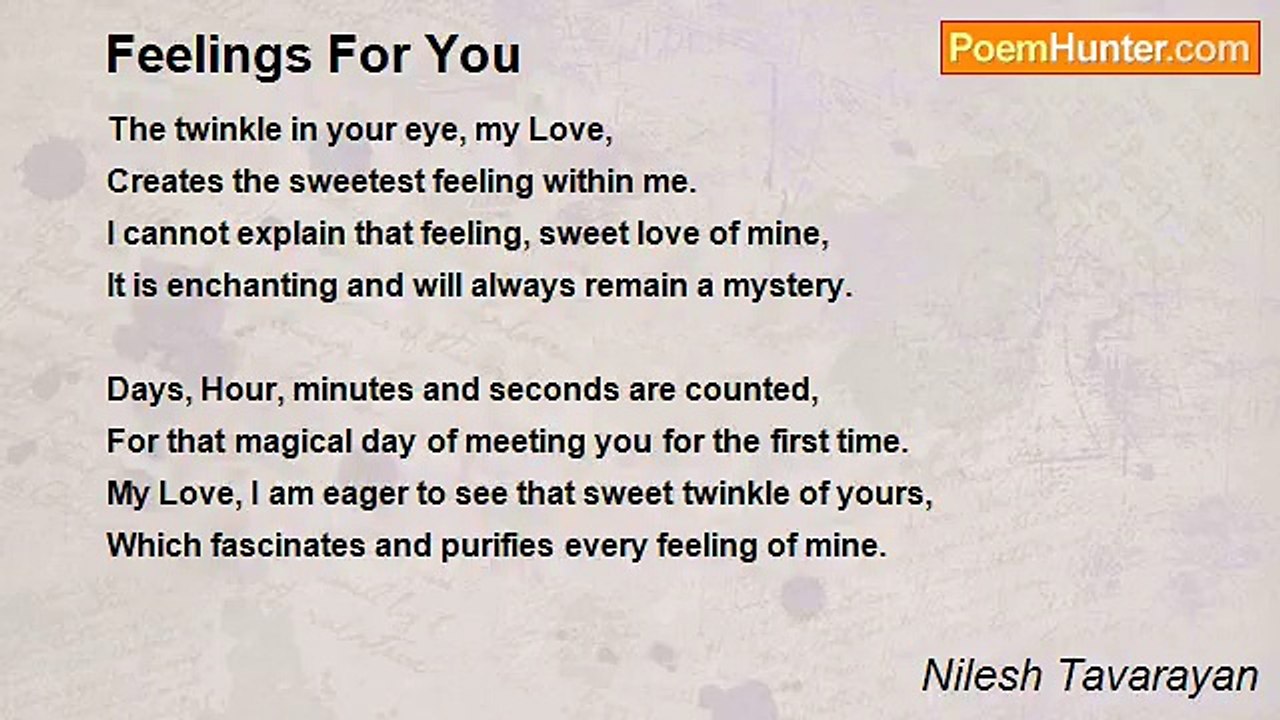 Feelings For You

PoemHunter.com

The twinkle in your eye, my Love,
Creates the sweetest feeling within me.
I cannot explain that feeling, sweet love of mine,
It is enchanting and will always remain a mystery.

Days, Hour, minutes and seconds are counted,
For that magical day of meeting you for the first time.
My Love, I am eager to see that sweet twinkle of yours,
Which fascinates and purifies every feeling of mine.

Nilesh Tavarayan